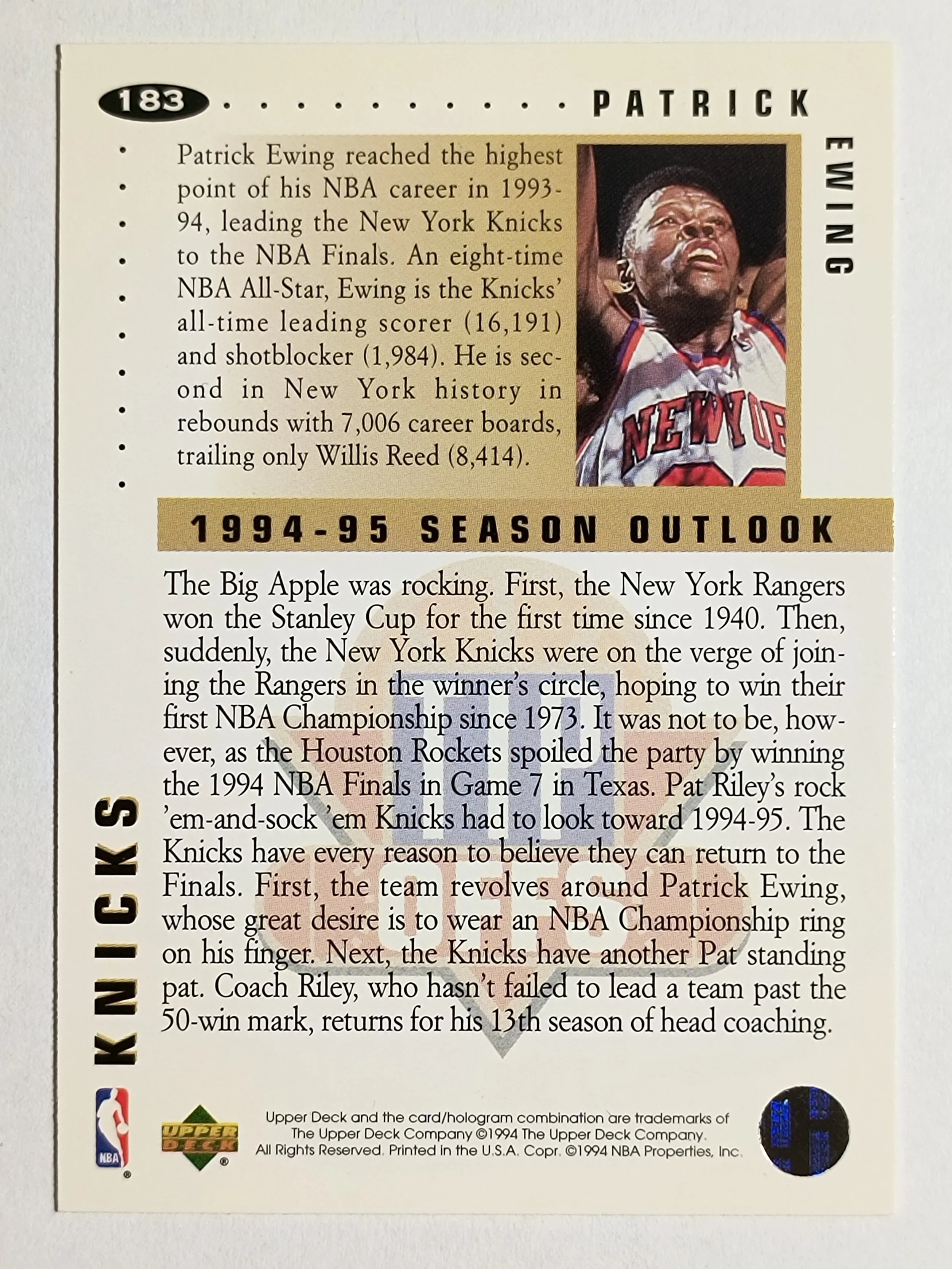 183 PATRICK

EWING

Patrick Ewing reached the highest point of his NBA career in 1993-94, leading the New York Knicks to the NBA Finals. An eight-time NBA All-Star, Ewing is the Knicks' all-time leading scorer (16,191) and shotblocker (1,984). He is second in New York history in rebounds with 7,006 career boards, trailing only Willis Reed (8,414).

NEW YOR

1994-95 SEASON OUTLOOK

The Big Apple was rocking. First, the New York Rangers won the Stanley Cup for the first time since 1940. Then, suddenly, the New York Knicks were on the verge of joining the Rangers in the winner's circle, hoping to win their first NBA Championship since 1973. It was not to be, however, as the Houston Rockets spoiled the party by winning the 1994 NBA Finals in Game 7 in Texas. Pat Riley's rock 'em-and-sock 'em Knicks had to look toward 1994-95. The Knicks have every reason to believe they can return to the Finals. First, the team revolves around Patrick Ewing, whose great desire is to wear an NBA Championship ring on his finger. Next, the Knicks have another Pat standing pat. Coach Riley, who hasn't failed to lead a team past the 50-win mark, returns for his 13th season of head coaching.

KNICKS

NBA

UPPER DECK

Upper Deck and the card/hologram combination are trademarks of The Upper Deck Company ©1994 The Upper Deck Company. All Rights Reserved. Printed in the U.S.A. Copr. ©1994 NBA Properties, Inc.